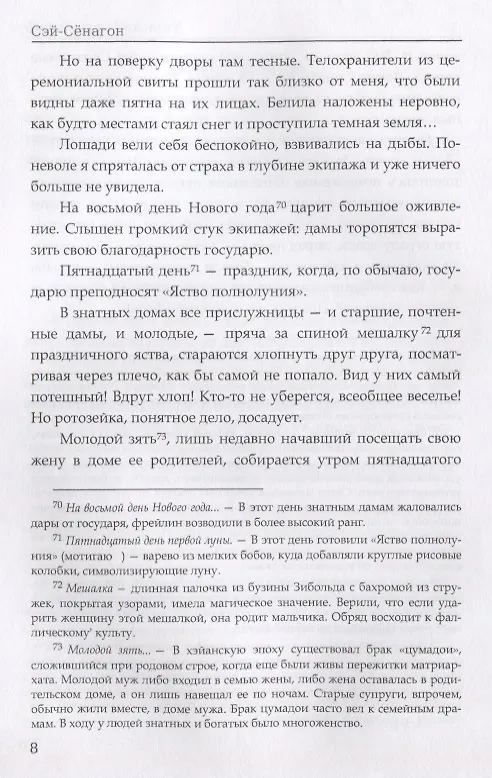 Сэй-Сёнагон

Но на поверку дворы там тесные. Телохранители из церемониальной свиты прошли так близко от меня, что были видны даже пятна на их лицах. Белила наложены неровно, как будто местами стаял снег и проступила темная земля…

Лошади вели себя беспокойно, взвивались на дыбы. Поневоле я спряталась от страха в глубине экипажа и уже ничего больше не увидела.

На восьмой день Нового года$^{70}$ царит большое оживление. Слышен громкий стук экипажей: дамы торопятся выразить свою благодарность государю.

Пятнадцатый день$^{71}$ — праздник, когда, по обычаю, государю преподносят «Яство полнолуния».

В знатных домах все прислужницы — и старшие, почтенные дамы, и молодые, — пряча за спиной мешалку$^{72}$ для праздничного яства, стараются хлопнуть друг друга, посматривая через плечо, как бы самой не попало. Вид у них самый потешный! Вдруг хлоп! Кто-то не уберегся, всеобщее веселье! Но ротозейка, понятное дело, досадует.

Молодой зять$^{73}$, лишь недавно начавший посещать свою жену в доме ее родителей, собирается утром пятнадцатого

$^{70}$ На восьмой день Нового года... — В этот день знатным дамам жаловались дары от государя, фрейлин возводили в более высокий ранг.

$^{71}$ Пятнадцатый день первой луны. — В этот день готовили «Яство полнолуния» (мотигаю ) — варево из мелких бобов, куда добавляли круглые рисовые колобки, символизирующие луну.

$^{72}$ Мешалка — длинная палочка из бузины Зибольда с бахромой из стружек, покрытая узорами, имела магическое значение. Верили, что если ударить женщину этой мешалкой, она родит мальчика. Обряд восходит к фаллическому' культу.

$^{73}$ Молодой зять... — В хэйанскую эпоху существовал брак «цумадои», сложившийся при родовом строе, когда еще были живы пережитки матриархата. Молодой муж либо входил в семью жены, либо жена оставалась в родительском доме, а он лишь навещал ее по ночам. Старые супруги, впрочем, обычно жили вместе, в доме мужа. Брак цумадои часто вел к семейным драмам. В ходу у людей знатных и богатых было многоженство.

8